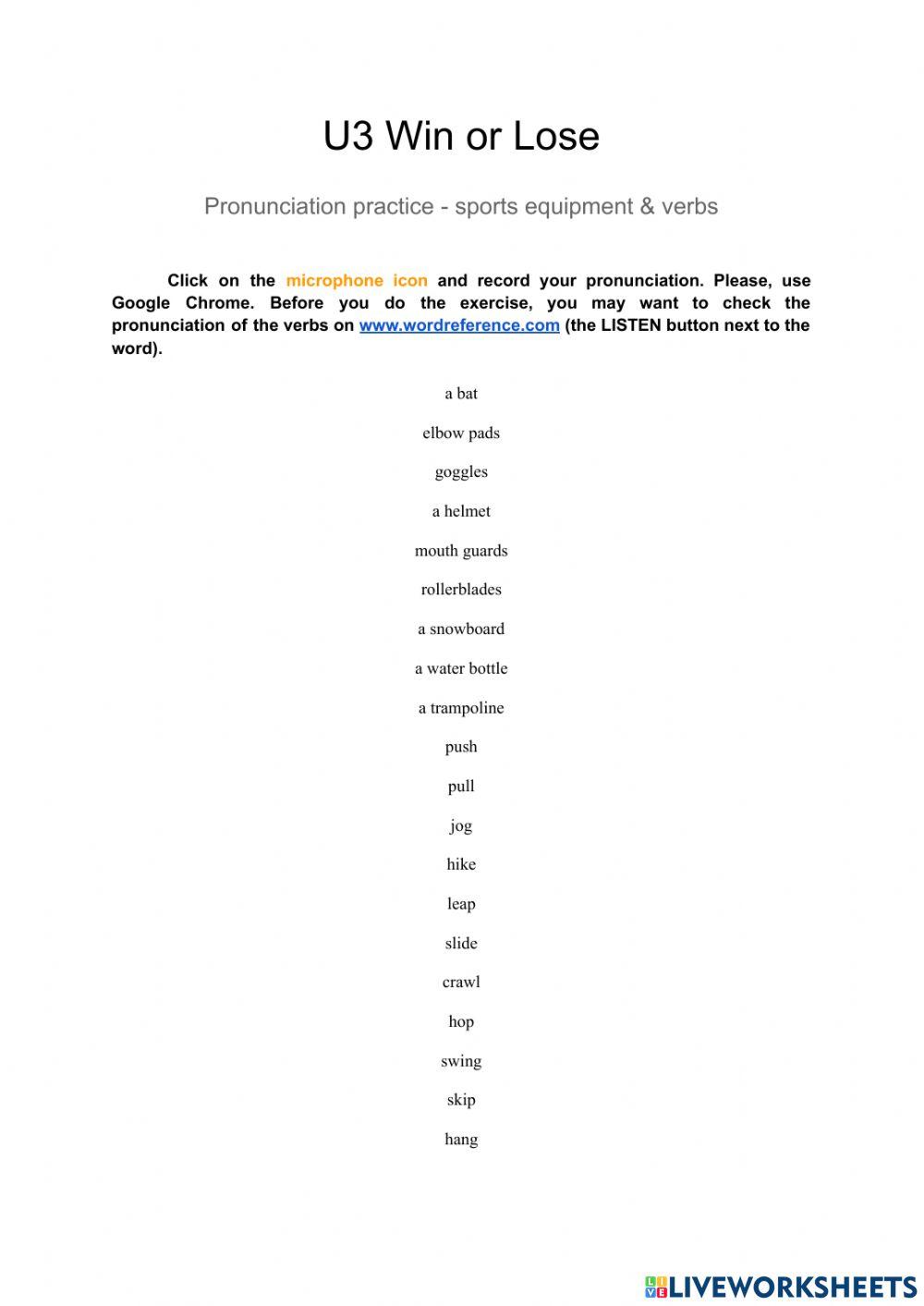 U3 Win or Lose

Pronunciation practice - sports equipment & verbs

Click on the microphone icon and record your pronunciation. Please, use Google Chrome. Before you do the exercise, you may want to check the pronunciation of the verbs on www.wordreference.com (the LISTEN button next to the word).

a bat

elbow pads

goggles

a helmet

mouth guards

rollerblades

a snowboard

a water bottle

a trampoline

push

pull

jog

hike

leap

slide

crawl

hop

swing

skip

hang

LIVEWORKSHEETS